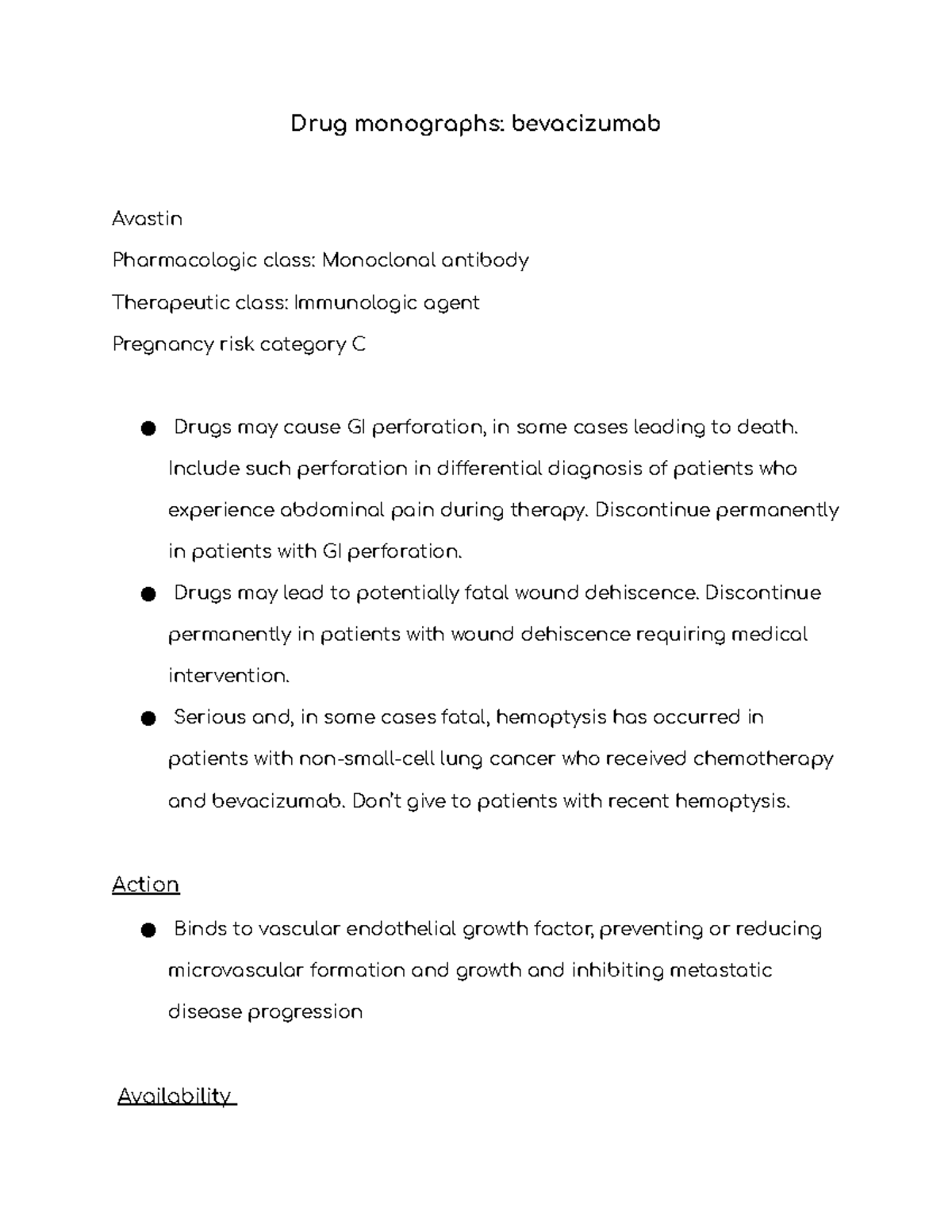 Drug monographs: bevacizumab

Avastin

Pharmacologic class: Monoclonal antibody

Therapeutic class: Immunologic agent

Pregnancy risk category C

• Drugs may cause GI perforation, in some cases leading to death. Include such perforation in differential diagnosis of patients who experience abdominal pain during therapy. Discontinue permanently in patients with GI perforation.
• Drugs may lead to potentially fatal wound dehiscence. Discontinue permanently in patients with wound dehiscence requiring medical intervention.
• Serious and, in some cases fatal, hemoptysis has occurred in patients with non-small-cell lung cancer who received chemotherapy and bevacizumab. Don't give to patients with recent hemoptysis.

Action

• Binds to vascular endothelial growth factor, preventing or reducing microvascular formation and growth and inhibiting metastatic disease progression

Availability